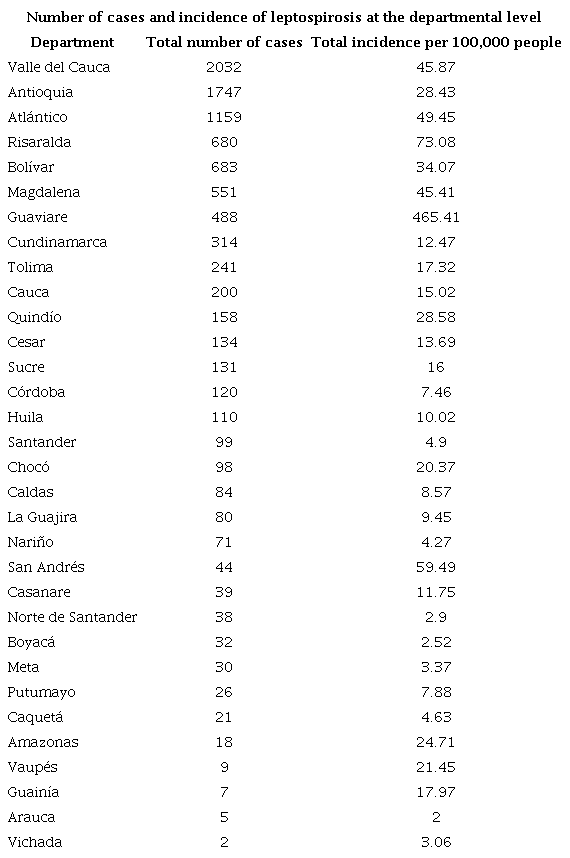 Number of cases and incidence of leptospirosis at the departmental level

| Department | Total number of cases | Total incidence per 100,000 people |
|---|---|---|
| Valle del Cauca | 2032 | 45.87 |
| Antioquia | 1747 | 28.43 |
| Atlántico | 1159 | 49.45 |
| Risaralda | 680 | 73.08 |
| Bolívar | 683 | 34.07 |
| Magdalena | 551 | 45.41 |
| Guaviare | 488 | 465.41 |
| Cundinamarca | 314 | 12.47 |
| Tolima | 241 | 17.32 |
| Cauca | 200 | 15.02 |
| Quindío | 158 | 28.58 |
| Cesar | 134 | 13.69 |
| Sucre | 131 | 16 |
| Córdoba | 120 | 7.46 |
| Huila | 110 | 10.02 |
| Santander | 99 | 4.9 |
| Chocó | 98 | 20.37 |
| Caldas | 84 | 8.57 |
| La Guajira | 80 | 9.45 |
| Nariño | 71 | 4.27 |
| San Andrés | 44 | 59.49 |
| Casanare | 39 | 11.75 |
| Norte de Santander | 38 | 2.9 |
| Boyacá | 32 | 2.52 |
| Meta | 30 | 3.37 |
| Putumayo | 26 | 7.88 |
| Caquetá | 21 | 4.63 |
| Amazonas | 18 | 24.71 |
| Vaupés | 9 | 21.45 |
| Guainía | 7 | 17.97 |
| Arauca | 5 | 2 |
| Vichada | 2 | 3.06 |